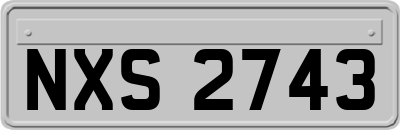 NXS 2743